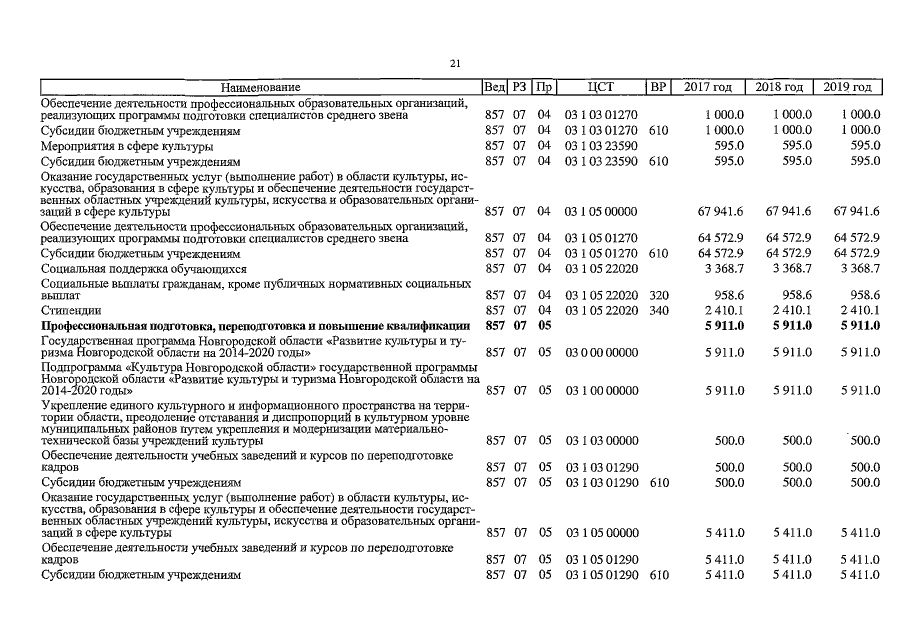 21

| Наименование | Вед | РЗ | Пр | ЦСТ | ВР | 2017 год | 2018 год | 2019 год |
|---|---|---|---|---|---|---|---|---|
| Обеспечение деятельности профессиональных образовательных организаций, реализующих программы подготовки специалистов среднего звена | 857 | 07 | 04 | 03 1 03 01270 | | 1 000.0 | 1 000.0 | 1 000.0 |
| Субсидии бюджетным учреждениям | 857 | 07 | 04 | 03 1 03 01270 | 610 | 1 000.0 | 1 000.0 | 1 000.0 |
| Мероприятия в сфере культуры | 857 | 07 | 04 | 03 1 03 23590 | | 595.0 | 595.0 | 595.0 |
| Субсидии бюджетным учреждениям | 857 | 07 | 04 | 03 1 03 23590 | 610 | 595.0 | 595.0 | 595.0 |
| Оказание государственных услуг (выполнение работ) в области культуры, искусства, образования в сфере культуры и обеспечение деятельности государственных областных учреждений культуры, искусства и образовательных организаций в сфере культуры | 857 | 07 | 04 | 03 1 05 00000 | | 67 941.6 | 67 941.6 | 67 941.6 |
| Обеспечение деятельности профессиональных образовательных организаций, реализующих программы подготовки специалистов среднего звена | 857 | 07 | 04 | 03 1 05 01270 | | 64 572.9 | 64 572.9 | 64 572.9 |
| Субсидии бюджетным учреждениям | 857 | 07 | 04 | 03 1 05 01270 | 610 | 64 572.9 | 64 572.9 | 64 572.9 |
| Социальная поддержка обучающихся | 857 | 07 | 04 | 03 1 05 22020 | | 3 368.7 | 3 368.7 | 3 368.7 |
| Социальные выплаты гражданам, кроме публичных нормативных социальных выплат | 857 | 07 | 04 | 03 1 05 22020 | 320 | 958.6 | 958.6 | 958.6 |
| Стипендии | 857 | 07 | 04 | 03 1 05 22020 | 340 | 2 410.1 | 2 410.1 | 2 410.1 |
| **Профессиональная подготовка, переподготовка и повышение квалификации** | **857** | **07** | **05** | | | **5 911.0** | **5 911.0** | **5 911.0** |
| Государственная программа Новгородской области «Развитие культуры и туризма Новгородской области на 2014-2020 годы» | 857 | 07 | 05 | 03 0 00 00000 | | 5 911.0 | 5 911.0 | 5 911.0 |
| Подпрограмма «Культура Новгородской области» государственной программы Новгородской области «Развитие культуры и туризма Новгородской области на 2014-2020 годы» | 857 | 07 | 05 | 03 1 00 00000 | | 5 911.0 | 5 911.0 | 5 911.0 |
| Укрепление единого культурного и информационного пространства на территории области, преодоление отставания и диспропорций в культурном уровне муниципальных районов путем укрепления и модернизации материально-технической базы учреждений культуры | 857 | 07 | 05 | 03 1 03 00000 | | 500.0 | 500.0 | 500.0 |
| Обеспечение деятельности учебных заведений и курсов по переподготовке кадров | 857 | 07 | 05 | 03 1 03 01290 | | 500.0 | 500.0 | 500.0 |
| Субсидии бюджетным учреждениям | 857 | 07 | 05 | 03 1 03 01290 | 610 | 500.0 | 500.0 | 500.0 |
| Оказание государственных услуг (выполнение работ) в области культуры, искусства, образования в сфере культуры и обеспечение деятельности государственных областных учреждений культуры, искусства и образовательных организаций в сфере культуры | 857 | 07 | 05 | 03 1 05 00000 | | 5 411.0 | 5 411.0 | 5 411.0 |
| Обеспечение деятельности учебных заведений и курсов по переподготовке кадров | 857 | 07 | 05 | 03 1 05 01290 | | 5 411.0 | 5 411.0 | 5 411.0 |
| Субсидии бюджетным учреждениям | 857 | 07 | 05 | 03 1 05 01290 | 610 | 5 411.0 | 5 411.0 | 5 411.0 |